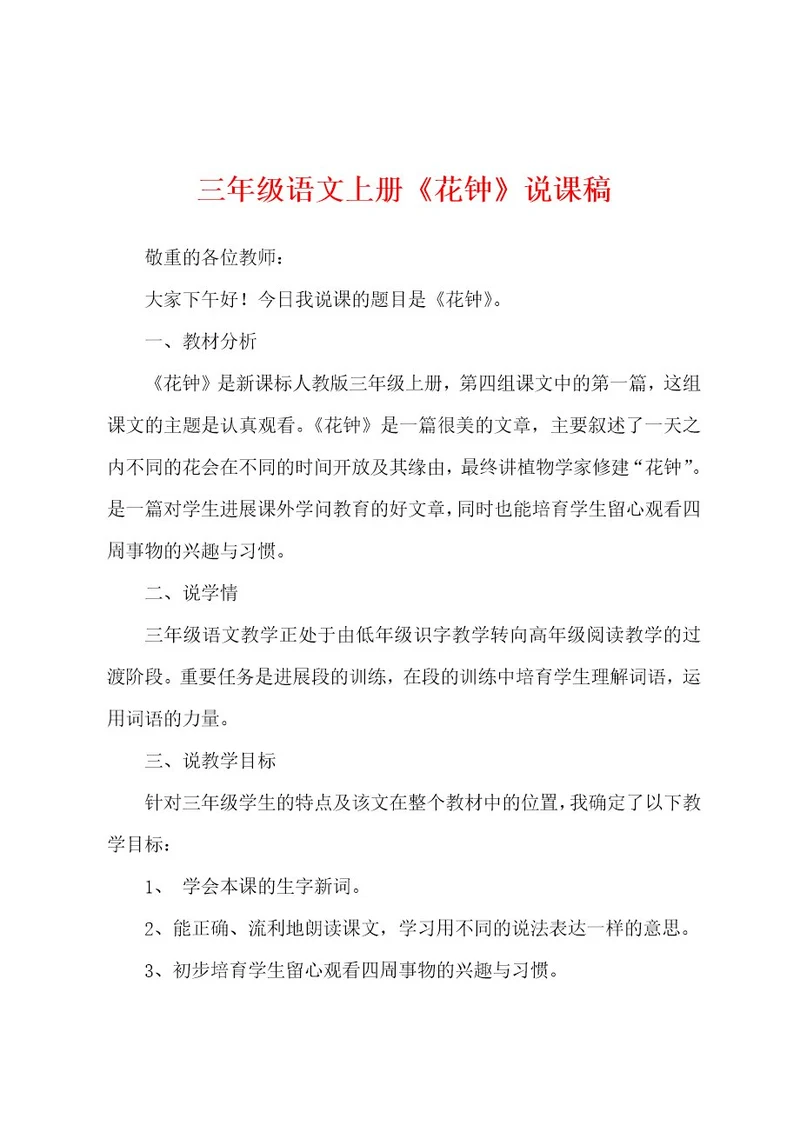 三年级语文上册《花钟》说课稿

敬重的各位教师：

大家下午好！今日我说课的题目是《花钟》。

一、教材分析

《花钟》是新课标人教版三年级上册，第四组课文中的第一篇，这组课文的主题是认真观看。《花钟》是一篇很美的文章，主要叙述了一天之内不同的花会在不同的时间开放及其缘由，最终讲植物学家修建“花钟”。是一篇对学生进展课外学问教育的好文章，同时也能培育学生留心观看四周事物的兴趣与习惯。

二、说学情

三年级语文教学正处于由低年级识字教学转向高年级阅读教学的过渡阶段。重要任务是进展段的训练，在段的训练中培育学生理解词语，运用词语的力量。

三、说教学目标

针对三年级学生的特点及该文在整个教材中的位置，我确定了以下教学目标：

1、 学会本课的生字新词。

2、能正确、流利地朗读课文，学习用不同的说法表达一样的意思。

3、初步培育学生留心观看四周事物的兴趣与习惯。